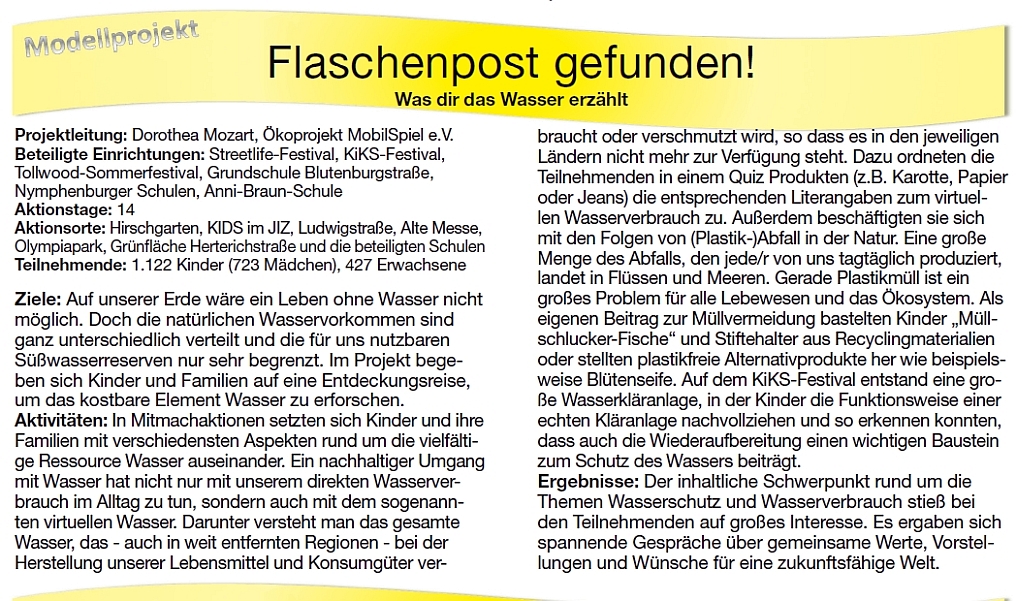 Modellprojekt

Flaschenpost gefunden!

Was dir das Wasser erzählt

Projektleitung: Dorothea Mozart, Ökoprojekt MobilSpiel e.V.
Beteiligte Einrichtungen: Streetlife-Festival, KiKS-Festival, Tollwood-Sommerfestival, Grundschule Blutenburgstraße, Nymphenburger Schulen, Anni-Braun-Schule
Aktionstage: 14
Aktionsorte: Hirschgarten, KIDS im JIZ, Ludwigstraße, Alte Messe, Olympiapark, Grünfläche Herterichstraße und die beteiligten Schulen
Teilnehmende: 1.122 Kinder (723 Mädchen), 427 Erwachsene

Ziele: Auf unserer Erde wäre ein Leben ohne Wasser nicht möglich. Doch die natürlichen Wasservorkommen sind ganz unterschiedlich verteilt und die für uns nutzbaren Süßwasserreserven nur sehr begrenzt. Im Projekt begeben sich Kinder und Familien auf eine Entdeckungsreise, um das kostbare Element Wasser zu erforschen.
Aktivitäten: In Mitmachaktionen setzten sich Kinder und ihre Familien mit verschiedensten Aspekten rund um die vielfältige Ressource Wasser auseinander. Ein nachhaltiger Umgang mit Wasser hat nicht nur mit unserem direkten Wasserverbrauch im Alltag zu tun, sondern auch mit dem sogenannten virtuellen Wasser. Darunter versteht man das gesamte Wasser, das - auch in weit entfernten Regionen - bei der Herstellung unserer Lebensmittel und Konsumgüter verbraucht oder verschmutzt wird, so dass es in den jeweiligen Ländern nicht mehr zur Verfügung steht. Dazu ordneten die Teilnehmenden in einem Quiz Produkten (z.B. Karotte, Papier oder Jeans) die entsprechenden Literangaben zum virtuellen Wasserverbrauch zu. Außerdem beschäftigten sie sich mit den Folgen von (Plastik-)Abfall in der Natur. Eine große Menge des Abfalls, den jede/r von uns tagtäglich produziert, landet in Flüssen und Meeren. Gerade Plastikmüll ist ein großes Problem für alle Lebewesen und das Ökosystem. Als eigenen Beitrag zur Müllvermeidung bastelten Kinder „Müllschlucker-Fische“ und Stiftehalter aus Recyclingmaterialien oder stellten plastikfreie Alternativprodukte her wie beispielsweise Blütenseife. Auf dem KiKS-Festival entstand eine große Wasserkläranlage, in der Kinder die Funktionsweise einer echten Kläranlage nachvollziehen und so erkennen konnten, dass auch die Wiederaufbereitung einen wichtigen Baustein zum Schutz des Wassers beiträgt.
Ergebnisse: Der inhaltliche Schwerpunkt rund um die Themen Wasserschutz und Wasserverbrauch stieß bei den Teilnehmenden auf großes Interesse. Es ergaben sich spannende Gespräche über gemeinsame Werte, Vorstellungen und Wünsche für eine zukunftsfähige Welt.